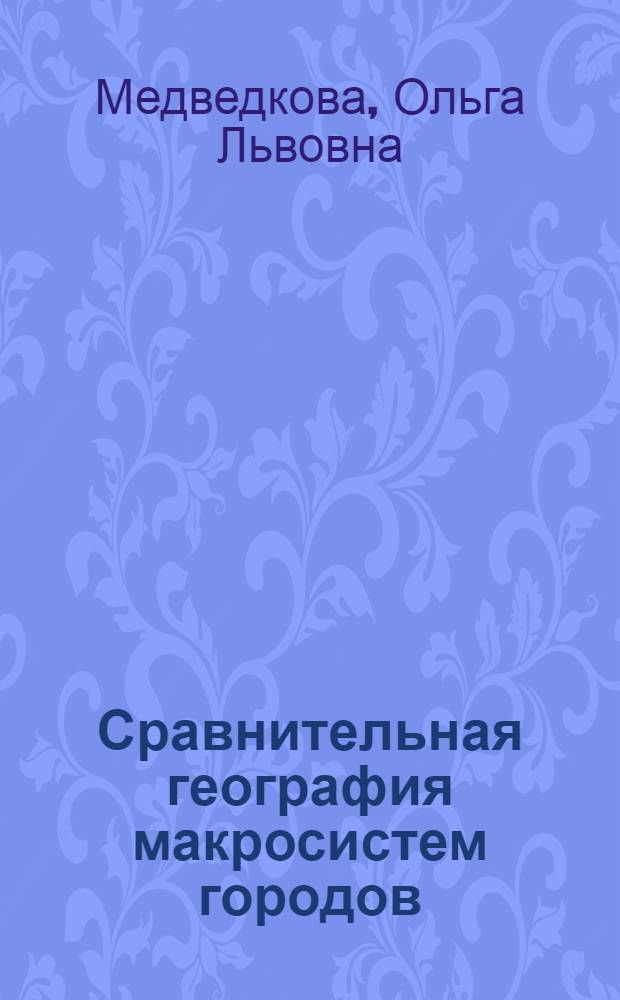 Медведкова, Ольга Львовна

Сравнительная география макросистем городов